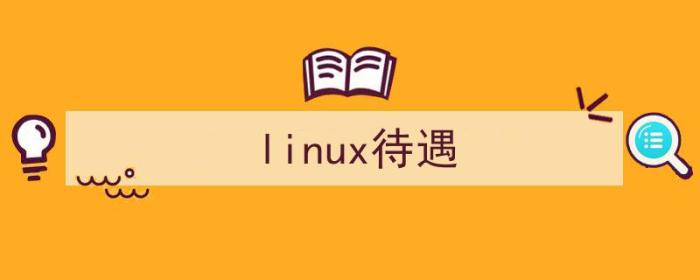 linux待遇